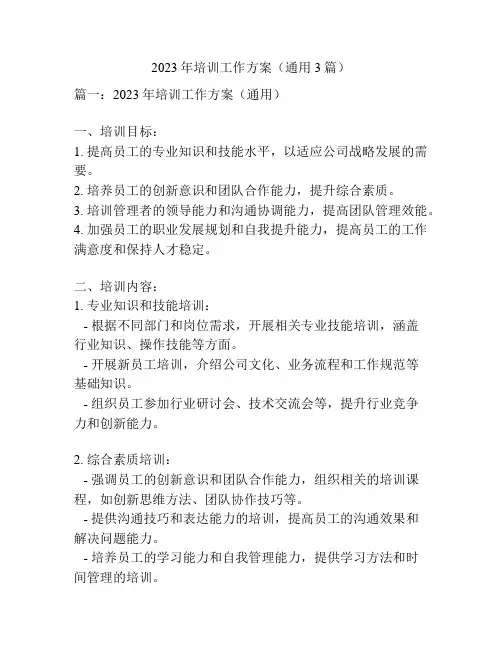 2023 年培训工作方案（通用 3 篇）

篇一：2023 年培训工作方案（通用）

一、培训目标：
1. 提高员工的专业知识和技能水平，以适应公司战略发展的需要。
2. 培养员工的创新意识和团队合作能力，提升综合素质。
3. 培训管理者的领导能力和沟通协调能力，提高团队管理效能。
4. 加强员工的职业发展规划和自我提升能力，提高员工的工作满意度和保持人才稳定。

二、培训内容：
1. 专业知识和技能培训：
- 根据不同部门和岗位需求，开展相关专业技能培训，涵盖行业知识、操作技能等方面。
- 开展新员工培训，介绍公司文化、业务流程和工作规范等基础知识。
- 组织员工参加行业研讨会、技术交流会等，提升行业竞争力和创新能力。

2. 综合素质培训：
- 强调员工的创新意识和团队合作能力，组织相关的培训课程，如创新思维方法、团队协作技巧等。
- 提供沟通技巧和表达能力的培训，提高员工的沟通效果和解决问题能力。
- 培养员工的学习能力和自我管理能力，提供学习方法和时间管理的培训。